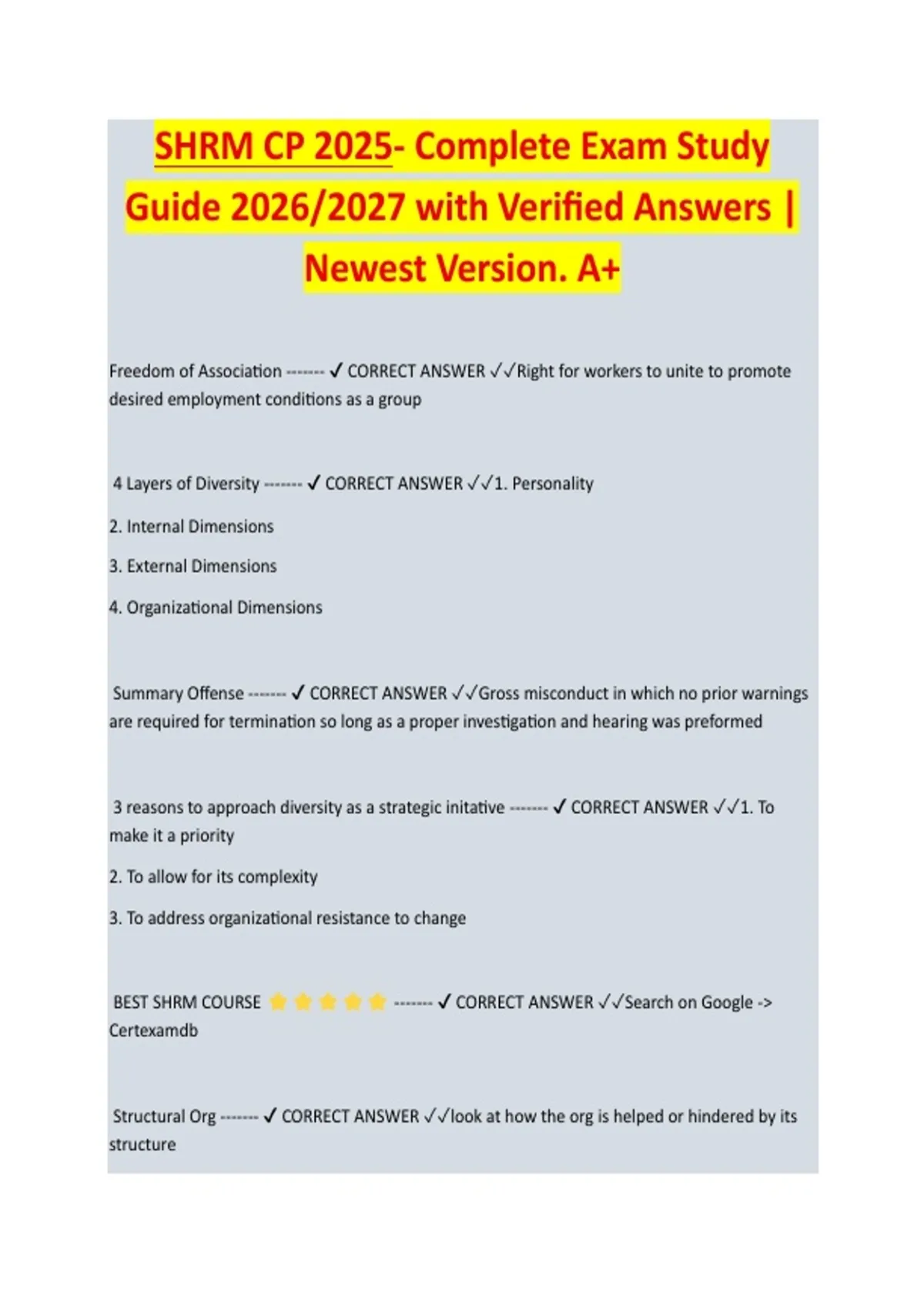 SHRM CP 2025- Complete Exam Study Guide 2026/2027 with Verified Answers | Newest Version. A+

Freedom of Association ------- ✓ CORRECT ANSWER ✓✓Right for workers to unite to promote desired employment conditions as a group

4 Layers of Diversity ------- ✓ CORRECT ANSWER ✓✓1. Personality

2. Internal Dimensions

3. External Dimensions

4. Organizational Dimensions

Summary Offense ------- ✓ CORRECT ANSWER ✓✓Gross misconduct in which no prior warnings are required for termination so long as a proper investigation and hearing was preformed

3 reasons to approach diversity as a strategic initative ------- ✓ CORRECT ANSWER ✓✓1. To make it a priority

2. To allow for its complexity

3. To address organizational resistance to change

BEST SHRM COURSE ⭐⭐⭐⭐⭐ ------- ✓ CORRECT ANSWER ✓✓Search on Google -> Certexamdb

Structural Org ------- ✓ CORRECT ANSWER ✓✓look at how the org is helped or hindered by its structure